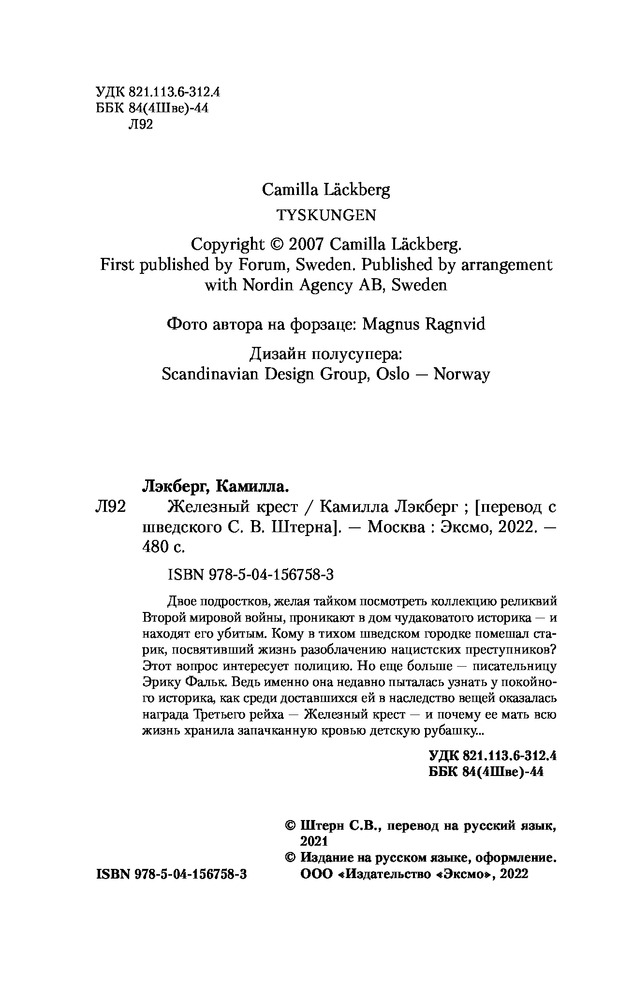 УДК 821.113.6-312.4
ББК 84(4Шве)-44
Л92

Camilla Läckberg
TYSKUNGEN

Copyright © 2007 Camilla Läckberg.
First published by Forum, Sweden. Published by arrangement with Nordin Agency AB, Sweden

Фото автора на форзаце: Magnus Ragnvid

Дизайн полусупера:
Scandinavian Design Group, Oslo — Norway

Лэкберг, Камилла.
Л92 Железный крест / Камилла Лэкберг ; [перевод с шведского С. В. Штерна]. — Москва : Эксмо, 2022. — 480 с.

ISBN 978-5-04-156758-3

Двое подростков, желая тайком посмотреть коллекцию реликвий Второй мировой войны, проникают в дом чудаковатого историка — и находят его убитым. Кому в тихом шведском городке помешал старик, посвятивший жизнь разоблачению нацистских преступников? Этот вопрос интересует полицию. Но еще больше — писательницу Эрику Фальк. Ведь именно она недавно пыталась узнать у покойного историка, как среди доставшихся ей в наследство вещей оказалась награда Третьего рейха — Железный крест — и почему ее мать всю жизнь хранила запачканную кровью детскую рубашку...

УДК 821.113.6-312.4
ББК 84(4Шве)-44

© Штерн С.В., перевод на русский язык, 2021
© Издание на русском языке, оформление. ООО «Издательство «Эксмо», 2022

ISBN 978-5-04-156758-3